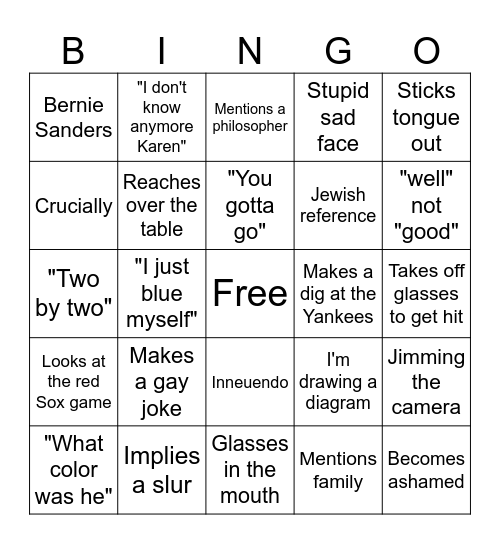 | B | I | N | G | O |
|---|---|---|---|---|
| Bernie Sanders | "I don't know anymore Karen" | Mentions a philosopher | Stupid sad face | Sticks tongue out |
| Crucially | Reaches over the table | "You gotta go" | Jewish reference | "well" not "good" |
| "Two by two" | "I just blue myself" | Free | Makes a dig at the Yankees | Takes off glasses to get hit |
| Looks at the red Sox game | Makes a gay joke | Inneuendo | I'm drawing a diagram | Jimming the camera |
| "What color was he" | Implies a slur | Glasses in the mouth | Mentions family | Becomes ashamed |